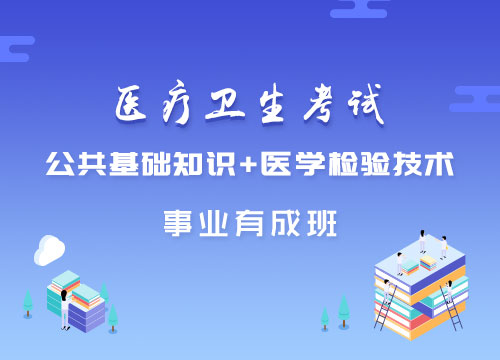 医疗卫生考试

公共基础知识+医学检验技术

事业有成班